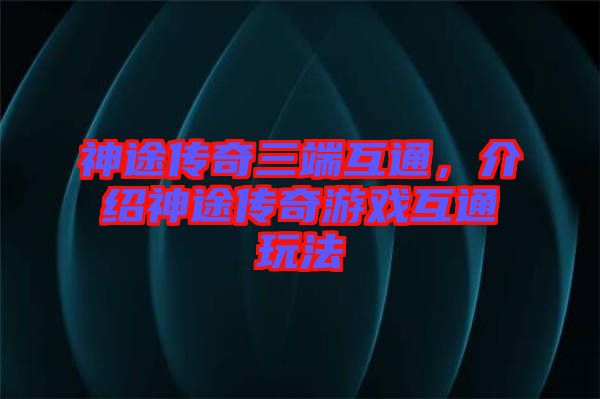 神途传奇三端互通，介绍神途传奇游戏互通玩法